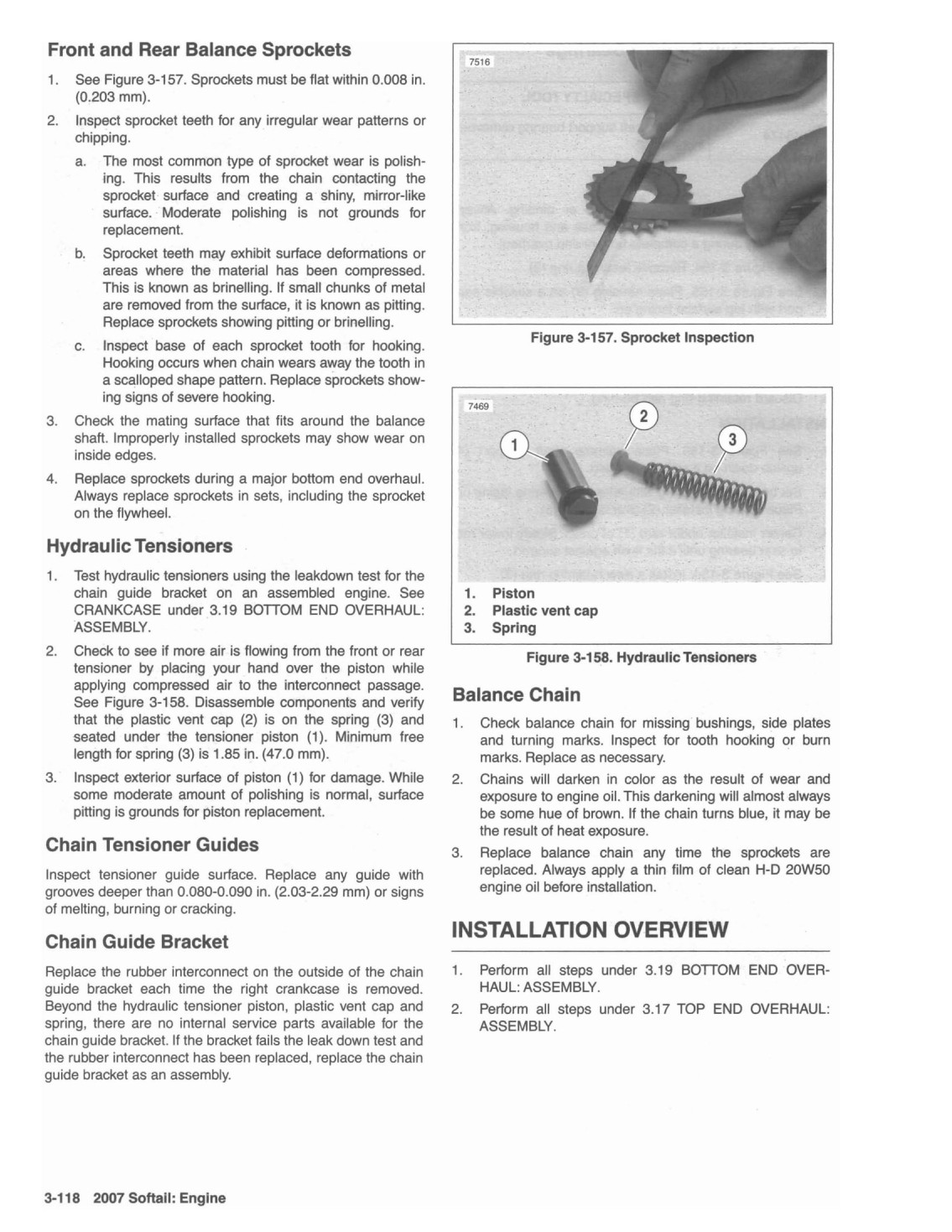 Front and Rear Balance Sprockets

1. See Figure 3-157. Sprockets must be flat within 0.008 in. (0.203 mm).

2. Inspect sprocket teeth for any irregular wear patterns or chipping.

a. The most common type of sprocket wear is polishing. This results from the chain contacting the sprocket surface and creating a shiny, mirror-like surface. Moderate polishing is not grounds for replacement.

b. Sprocket teeth may exhibit surface deformations or areas where the material has been compressed. This is known as brinelling. If small chunks of metal are removed from the surface, it is known as pitting. Replace sprockets showing pitting or brinelling.

c. Inspect base of each sprocket tooth for hooking. Hooking occurs when chain wears away the tooth in a scalloped shape pattern. Replace sprockets showing signs of severe hooking.

3. Check the mating surface that fits around the balance shaft. Improperly installed sprockets may show wear on inside edges.

4. Replace sprockets during a major bottom end overhaul. Always replace sprockets in sets, including the sprocket on the flywheel.

Hydraulic Tensioners

1. Test hydraulic tensioners using the leakdown test for the chain guide bracket on an assembled engine. See CRANKCASE under 3.19 BOTTOM END OVERHAUL: ASSEMBLY.

2. Check to see if more air is flowing from the front or rear tensioner by placing your hand over the piston while applying compressed air to the interconnect passage. See Figure 3-158. Disassemble components and verify that the plastic vent cap (2) is on the spring (3) and seated under the tensioner piston (1). Minimum free length for spring (3) is 1.85 in. (47.0 mm).

3. Inspect exterior surface of piston (1) for damage. While some moderate amount of polishing is normal, surface pitting is grounds for piston replacement.

Chain Tensioner Guides

Inspect tensioner guide surface. Replace any guide with grooves deeper than 0.080-0.090 in. (2.03-2.29 mm) or signs of melting, burning or cracking.

Chain Guide Bracket

Replace the rubber interconnect on the outside of the chain guide bracket each time the right crankcase is removed. Beyond the hydraulic tensioner piston, plastic vent cap and spring, there are no internal service parts available for the chain guide bracket. If the bracket fails the leak down test and the rubber interconnect has been replaced, replace the chain guide bracket as an assembly.

7516

Figure 3-157. Sprocket Inspection

7469

1

2

3

1. Piston
2. Plastic vent cap
3. Spring

Figure 3-158. Hydraulic Tensioners

Balance Chain

1. Check balance chain for missing bushings, side plates and turning marks. Inspect for tooth hooking or burn marks. Replace as necessary.

2. Chains will darken in color as the result of wear and exposure to engine oil. This darkening will almost always be some hue of brown. If the chain turns blue, it may be the result of heat exposure.

3. Replace balance chain any time the sprockets are replaced. Always apply a thin film of clean H-D 20W50 engine oil before installation.

INSTALLATION OVERVIEW

1. Perform all steps under 3.19 BOTTOM END OVERHAUL: ASSEMBLY.

2. Perform all steps under 3.17 TOP END OVERHAUL: ASSEMBLY.

3-118 2007 Softail: Engine